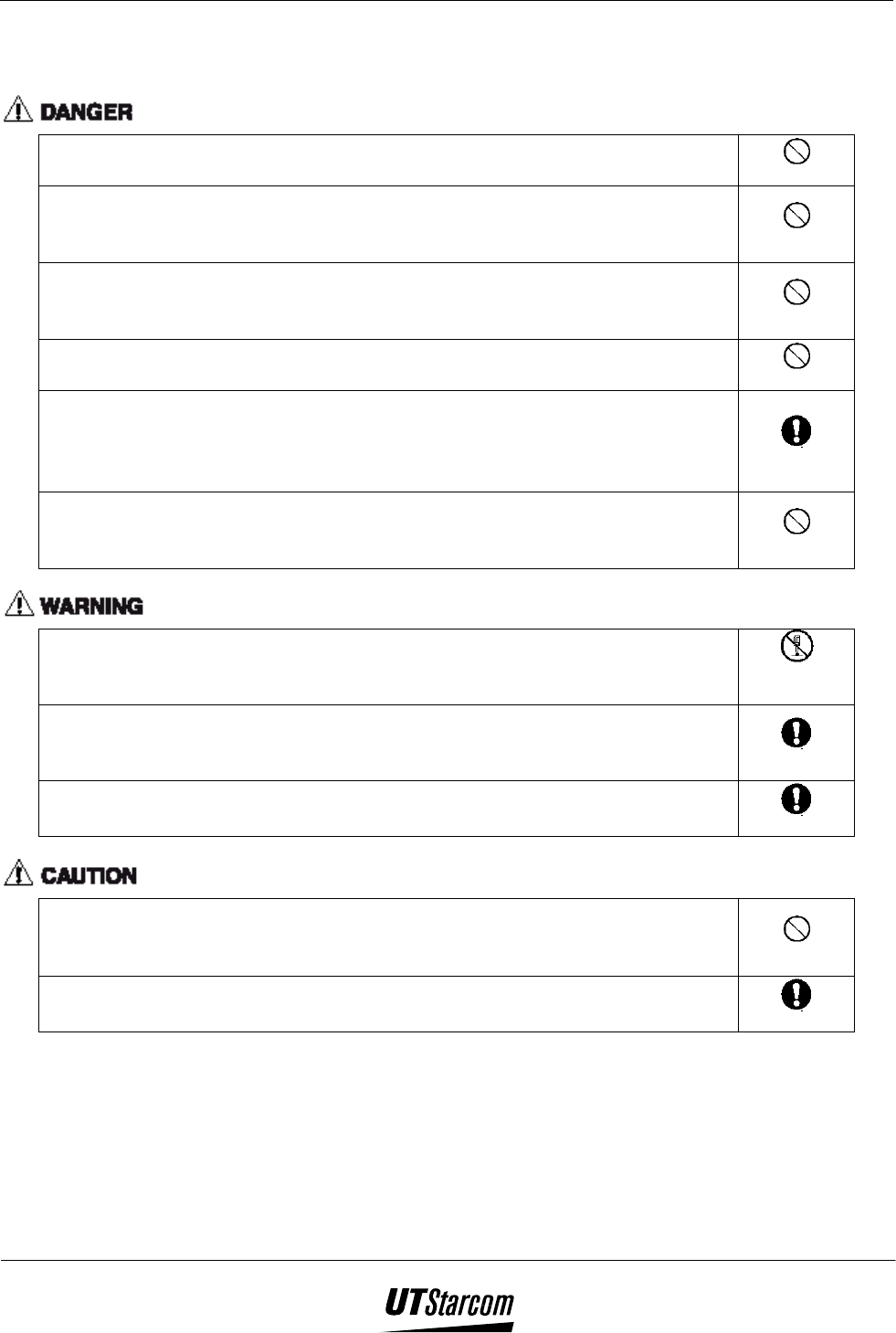 DANGER

WARNING

CAUTION

UTStarcom